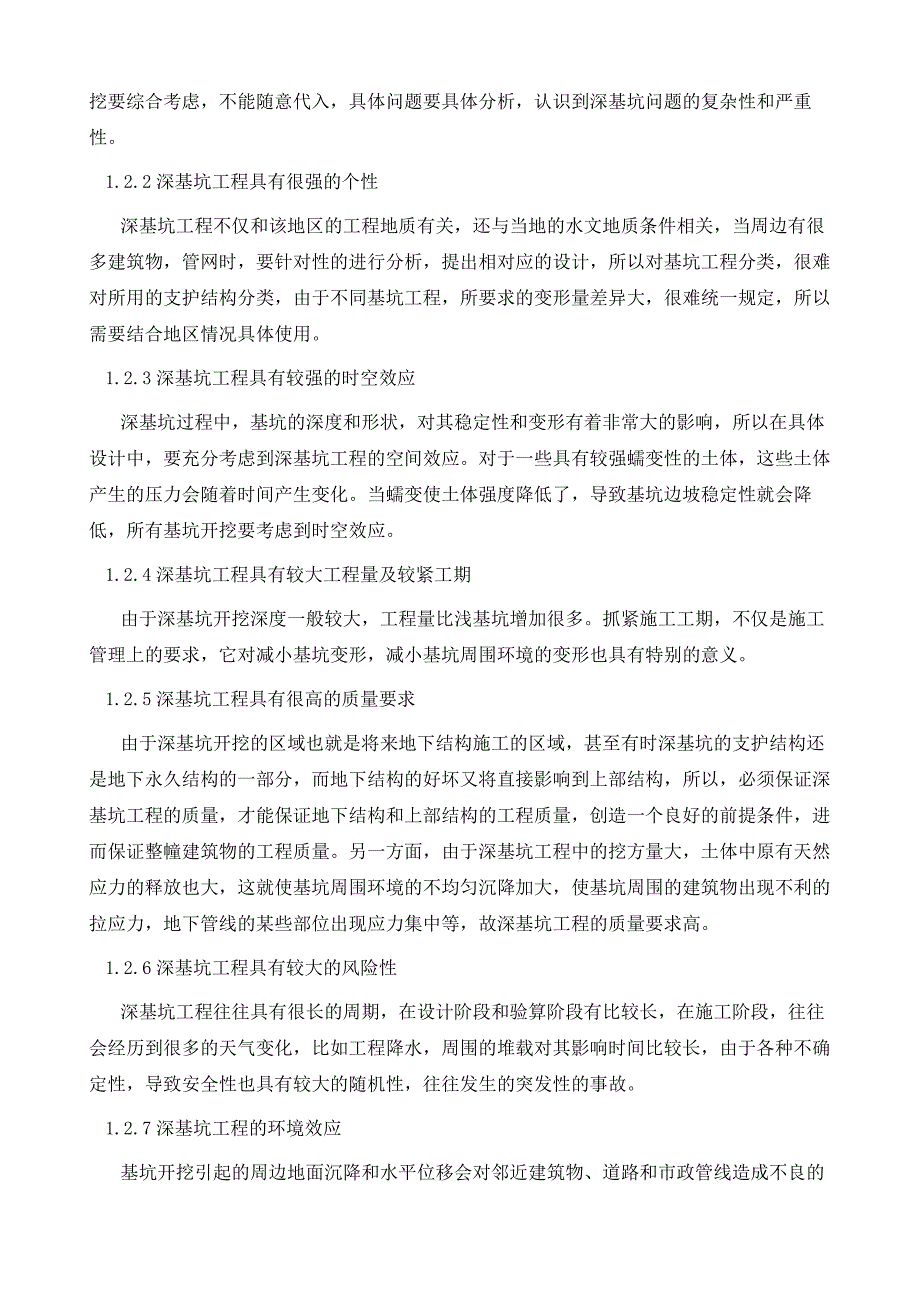 挖要综合考虑，不能随意代入，具体问题要具体分析，认识到深基坑问题的复杂性和严重性。

1.2.2 深基坑工程具有很强的个性

深基坑工程不仅和该地区的工程地质有关，还与当地的水文地质条件相关，当周边有很多建筑物，管网时，要针对性的进行分析，提出相对应的设计，所以对基坑工程分类，很难对所用的支护结构分类，由于不同基坑工程，所要求的变形量差异大，很难统一规定，所以需要结合地区情况具体使用。

1.2.3 深基坑工程具有较强的时空效应

深基坑过程中，基坑的深度和形状，对其稳定性和变形有着非常大的影响，所以在具体设计中，要充分考虑到深基坑工程的空间效应。对于一些具有较强蠕变性的土体，这些土体产生的压力会随着时间产生变化。当蠕变使土体强度降低了，导致基坑边坡稳定性就会降低，所有基坑开挖要考虑到时空效应。

1.2.4 深基坑工程具有较大工程量及较紧工期

由于深基坑开挖深度一般较大，工程量比浅基坑增加很多。抓紧施工工期，不仅是施工管理上的要求，它对减小基坑变形，减小基坑周围环境的变形也具有特别的意义。

1.2.5 深基坑工程具有很高的质量要求

由于深基坑开挖的区域也就是将来地下结构施工的区域，甚至有时深基坑的支护结构还是地下永久结构的一部分，而地下结构的好坏又将直接影响到上部结构，所以，必须保证深基坑工程的质量，才能保证地下结构和上部结构的工程质量，创造一个良好的前提条件，进而保证整幢建筑物的工程质量。另一方面，由于深基坑工程中的挖方量大，土体中原有天然应力的释放也大，这就使基坑周围环境的不均匀沉降加大，使基坑周围的建筑物出现不利的拉应力，地下管线的某些部位出现应力集中等，故深基坑工程的质量要求高。

1.2.6 深基坑工程具有较大的风险性

深基坑工程往往具有很长的周期，在设计阶段和验算阶段有比较长，在施工阶段，往往会经历到很多的天气变化，比如工程降水，周围的堆载对其影响时间比较长，由于各种不确定性，导致安全性也具有较大的随机性，往往发生的突发性的事故。

1.2.7 深基坑工程的环境效应

基坑开挖引起的周边地面沉降和水平位移会对邻近建筑物、道路和市政管线造成不良的